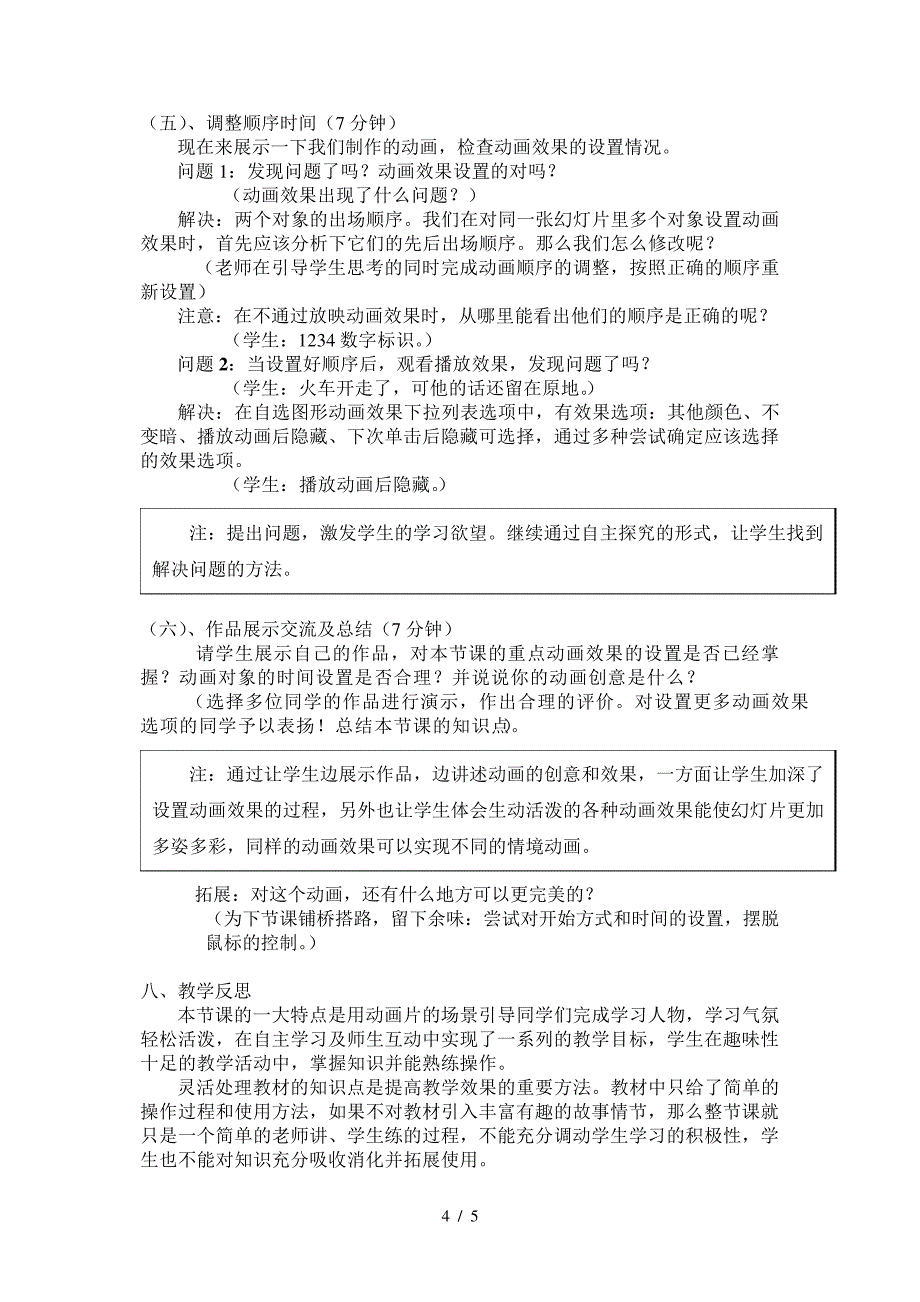 （五）、调整顺序时间（7 分钟）
现在来展示一下我们制作的动画，检查动画效果的设置情况。
问题 1：发现问题了吗？动画效果设置的对吗？
（动画效果出现了什么问题？）
解决：两个对象的出场顺序。我们在对同一张幻灯片里多个对象设置动画效果时，首先应该分析下它们的先后出场顺序。那么我们怎么修改呢？
（老师在引导学生思考的同时完成动画顺序的调整，按照正确的顺序重新设置）
注意：在不通过放映动画效果时，从哪里能看出他们的顺序是正确的呢？
（学生：1234 数字标识。）
问题 2：当设置好顺序后，观看播放效果，发现问题了吗？
（学生：火车开走了，可他的话还留在原地。）
解决：在自选图形动画效果下拉列表选项中，有效果选项：其他颜色、不变暗、播放动画后隐藏、下次单击后隐藏可选择，通过多种尝试确定应该选择的效果选项。
（学生：播放动画后隐藏。）

注：提出问题，激发学生的学习欲望。继续通过自主探究的形式，让学生找到解决问题的方法。

（六）、作品展示交流及总结（7 分钟）
请学生展示自己的作品，对本节课的重点动画效果的设置是否已经掌握？动画对象的时间设置是否合理？并说说你的动画创意是什么？
（选择多位同学的作品进行演示，作出合理的评价。对设置更多动画效果选项的同学予以表扬！总结本节课的知识点。

注：通过让学生边展示作品，边讲述动画的创意和效果，一方面让学生加深了设置动画效果的过程，另外也让学生体会生动活泼的各种动画效果能使幻灯片更加多姿多彩，同样的动画效果可以实现不同的情境动画。

拓展：对这个动画，还有什么地方可以更完美的？
（为下节课铺桥搭路，留下余味：尝试对开始方式和时间的设置，摆脱鼠标的控制。）

八、教学反思
本节课的一大特点是用动画片的场景引导同学们完成学习人物，学习气氛轻松活泼，在自主学习及师生互动中实现了一系列的教学目标，学生在趣味性十足的教学活动中，掌握知识并能熟练操作。
灵活处理教材的知识点是提高教学效果的重要方法。教材中只给了简单的操作过程和使用方法，如果不对教材引入丰富有趣的故事情节，那么整节课就只是一个简单的老师讲、学生练的过程，不能充分调动学生学习的积极性，学生也不能对知识充分吸收消化并拓展使用。

4 / 5